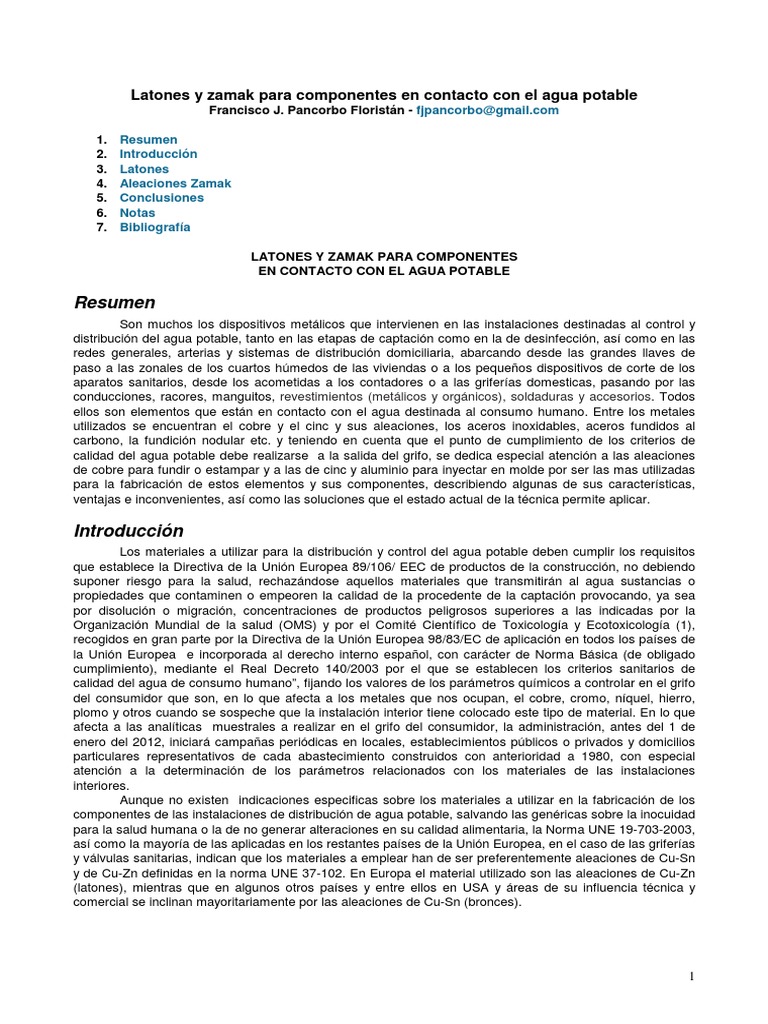 Latones y zamak para componentes en contacto con el agua potable
Francisco J. Pancorbo Floristán - fjpancorbo@gmail.com

1. Resumen
2. Introducción
3. Latones
4. Aleaciones Zamak
5. Conclusiones
6. Notas
7. Bibliografía

LATONES Y ZAMAK PARA COMPONENTES
EN CONTACTO CON EL AGUA POTABLE

Resumen

Son muchos los dispositivos metálicos que intervienen en las instalaciones destinadas al control y distribución del agua potable, tanto en las etapas de captación como en la de desinfección, así como en las redes generales, arterias y sistemas de distribución domiciliaria, abarcando desde las grandes llaves de paso a las zonales de los cuartos húmedos de las viviendas o a los pequeños dispositivos de corte de los aparatos sanitarios, desde los acometidas a los contadores o a las griferías domesticas, pasando por las conducciones, racores, manguitos, revestimientos (metálicos y orgánicos), soldaduras y accesorios. Todos ellos son elementos que están en contacto con el agua destinada al consumo humano. Entre los metales utilizados se encuentran el cobre y el cinc y sus aleaciones, los aceros inoxidables, aceros fundidos al carbono, la fundición nodular etc. y teniendo en cuenta que el punto de cumplimiento de los criterios de calidad del agua potable debe realizarse a la salida del grifo, se dedica especial atención a las aleaciones de cobre para fundir o estampar y a las de cinc y aluminio para inyectar en molde por ser las mas utilizadas para la fabricación de estos elementos y sus componentes, describiendo algunas de sus características, ventajas e inconvenientes, así como las soluciones que el estado actual de la técnica permite aplicar.

Introducción

Los materiales a utilizar para la distribución y control del agua potable deben cumplir los requisitos que establece la Directiva de la Unión Europea 89/106/ EEC de productos de la construcción, no debiendo suponer riesgo para la salud, rechazándose aquellos materiales que transmitirán al agua sustancias o propiedades que contaminen o empeoren la calidad de la procedente de la captación provocando, ya sea por disolución o migración, concentraciones de productos peligrosos superiores a las indicadas por la Organización Mundial de la salud (OMS) y por el Comité Científico de Toxicología y Ecotoxicología (1), recogidos en gran parte por la Directiva de la Unión Europea 98/83/EC de aplicación en todos los países de la Unión Europea e incorporada al derecho interno español, con carácter de Norma Básica (de obligado cumplimiento), mediante el Real Decreto 140/2003 por el que se establecen los criterios sanitarios de calidad del agua de consumo humano", fijando los valores de los parámetros químicos a controlar en el grifo del consumidor que son, en lo que afecta a los metales que nos ocupan, el cobre, cromo, níquel, hierro, plomo y otros cuando se sospeche que la instalación interior tiene colocado este tipo de material. En lo que afecta a las analíticas muestrales a realizar en el grifo del consumidor, la administración, antes del 1 de enero del 2012, iniciará campañas periódicas en locales, establecimientos públicos o privados y domicilios particulares representativos de cada abastecimiento construidos con anterioridad a 1980, con especial atención a la determinación de los parámetros relacionados con los materiales de las instalaciones interiores.

Aunque no existen indicaciones especificas sobre los materiales a utilizar en la fabricación de los componentes de las instalaciones de distribución de agua potable, salvando las genéricas sobre la inocuidad para la salud humana o la de no generar alteraciones en su calidad alimentaria, la Norma UNE 19-703-2003, así como la mayoría de las aplicadas en los restantes países de la Unión Europea, en el caso de las griferías y válvulas sanitarias, indican que los materiales a emplear han de ser preferentemente aleaciones de Cu-Sn y de Cu-Zn definidas en la norma UNE 37-102. En Europa el material utilizado son las aleaciones de Cu-Zn (latones), mientras que en algunos otros países y entre ellos en USA y áreas de su influencia técnica y comercial se inclinan mayoritariamente por las aleaciones de Cu-Sn (bronces).

1